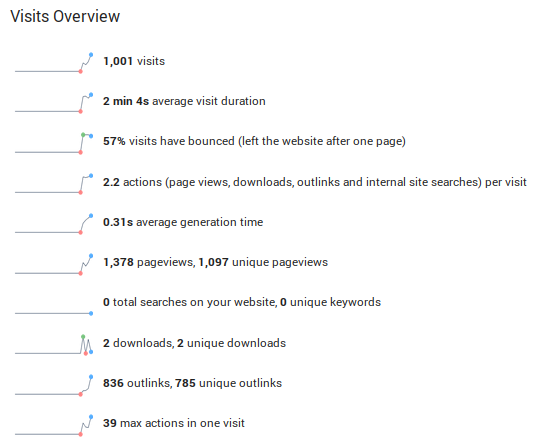 Visits Overview

1,001 visits

2 min 4s average visit duration

57% visits have bounced (left the website after one page)

2.2 actions (page views, downloads, outlinks and internal site searches) per visit

0.31s average generation time

1,378 pageviews, 1,097 unique pageviews

0 total searches on your website, 0 unique keywords

2 downloads, 2 unique downloads

836 outlinks, 785 unique outlinks

39 max actions in one visit